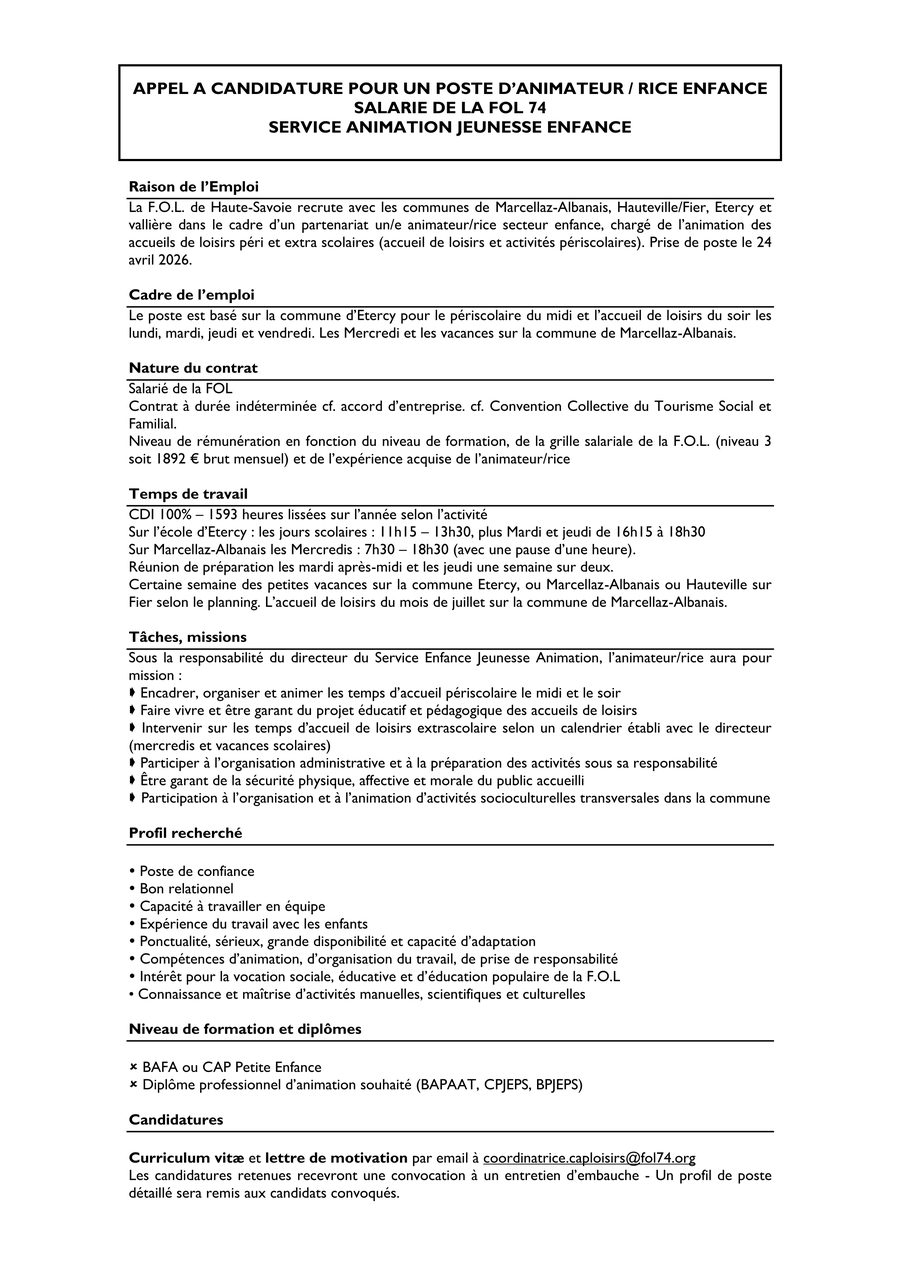 APPEL A CANDIDATURE POUR UN POSTE D'ANIMATEUR / RICE ENFANCE
SALARIE DE LA FOL 74
SERVICE ANIMATION JEUNESSE ENFANCE

Raison de l'Emploi
La F.O.L. de Haute-Savoie recrute avec les communes de Marcellaz-Albanais, Hauteville/Fier, Etercy et vallière dans le cadre d'un partenariat un/e animateur/rice secteur enfance, chargé de l'animation des accueils de loisirs péri et extra scolaires (accueil de loisirs et activités périscolaires). Prise de poste le 24 avril 2026.

Cadre de l'emploi
Le poste est basé sur la commune d'Etercy pour le périscolaire du midi et l'accueil de loisirs du soir les lundi, mardi, jeudi et vendredi. Les Mercredi et les vacances sur la commune de Marcellaz-Albanais.

Nature du contrat
Salarié de la FOL
Contrat à durée indéterminée cf. accord d'entreprise. cf. Convention Collective du Tourisme Social et Familial.
Niveau de rémunération en fonction du niveau de formation, de la grille salariale de la F.O.L. (niveau 3 soit 1892 € brut mensuel) et de l'expérience acquise de l'animateur/rice

Temps de travail
CDI 100% – 1593 heures lissées sur l'année selon l'activité
Sur l'école d'Etercy : les jours scolaires : 11h15 – 13h30, plus Mardi et jeudi de 16h15 à 18h30
Sur Marcellaz-Albanais les Mercredis : 7h30 – 18h30 (avec une pause d'une heure).
Réunion de préparation les mardi après-midi et les jeudi une semaine sur deux.
Certaine semaine des petites vacances sur la commune Etercy, ou Marcellaz-Albanais ou Hauteville sur Fier selon le planning. L'accueil de loisirs du mois de juillet sur la commune de Marcellaz-Albanais.

Tâches, missions
Sous la responsabilité du directeur du Service Enfance Jeunesse Animation, l'animateur/rice aura pour mission :
➧ Encadrer, organiser et animer les temps d'accueil périscolaire le midi et le soir
➧ Faire vivre et être garant du projet éducatif et pédagogique des accueils de loisirs
➧ Intervenir sur les temps d'accueil de loisirs extrascolaire selon un calendrier établi avec le directeur (mercredis et vacances scolaires)
➧ Participer à l'organisation administrative et à la préparation des activités sous sa responsabilité
➧ Être garant de la sécurité physique, affective et morale du public accueilli
➧ Participation à l'organisation et à l'animation d'activités socioculturelles transversales dans la commune

Profil recherché

• Poste de confiance
• Bon relationnel
• Capacité à travailler en équipe
• Expérience du travail avec les enfants
• Ponctualité, sérieux, grande disponibilité et capacité d'adaptation
• Compétences d'animation, d'organisation du travail, de prise de responsabilité
• Intérêt pour la vocation sociale, éducative et d'éducation populaire de la F.O.L
• Connaissance et maîtrise d'activités manuelles, scientifiques et culturelles

Niveau de formation et diplômes

× BAFA ou CAP Petite Enfance
× Diplôme professionnel d'animation souhaité (BAPAAT, CPJEPS, BPJEPS)

Candidatures

Curriculum vitæ et lettre de motivation par email à coordinatrice.caploisirs@fol74.org
Les candidatures retenues recevront une convocation à un entretien d'embauche - Un profil de poste détaillé sera remis aux candidats convoqués.